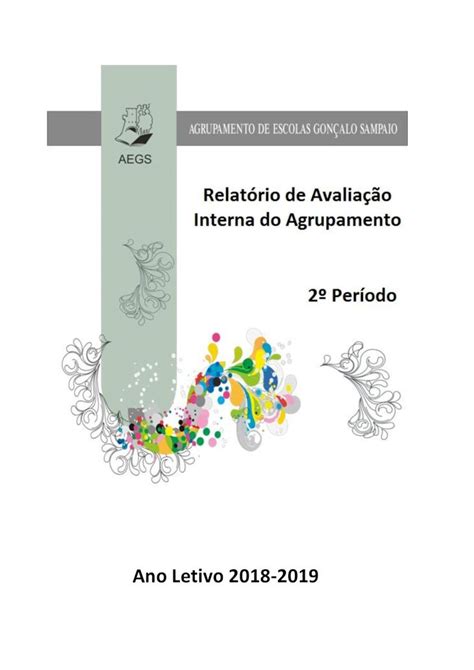 AGRUPAMENTO DE ESCOLAS GONÇALO SAMPAIO

AEGS

Relatório de Avaliação Interna do Agrupamento

2º Período

Ano Letivo 2018-2019